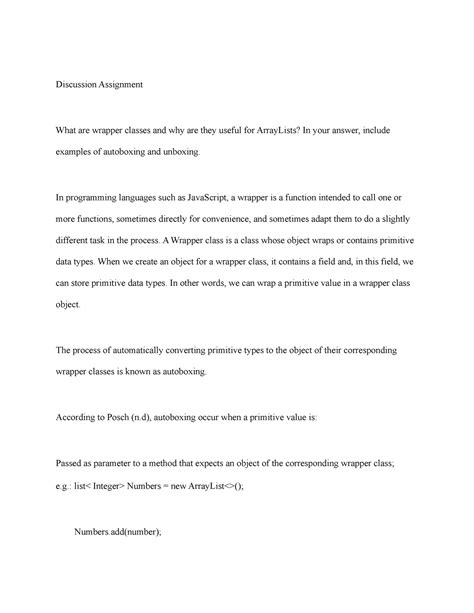 Discussion Assignment

What are wrapper classes and why are they useful for ArrayLists? In your answer, include examples of autoboxing and unboxing.

In programming languages such as JavaScript, a wrapper is a function intended to call one or more functions, sometimes directly for convenience, and sometimes adapt them to do a slightly different task in the process. A Wrapper class is a class whose object wraps or contains primitive data types. When we create an object for a wrapper class, it contains a field and, in this field, we can store primitive data types. In other words, we can wrap a primitive value in a wrapper class object.

The process of automatically converting primitive types to the object of their corresponding wrapper classes is known as autoboxing.

According to Posch (n.d), autoboxing occur when a primitive value is:

Passed as parameter to a method that expects an object of the corresponding wrapper class; e.g.: list< Integer> Numbers = new ArrayList<>();

Numbers.add(number);